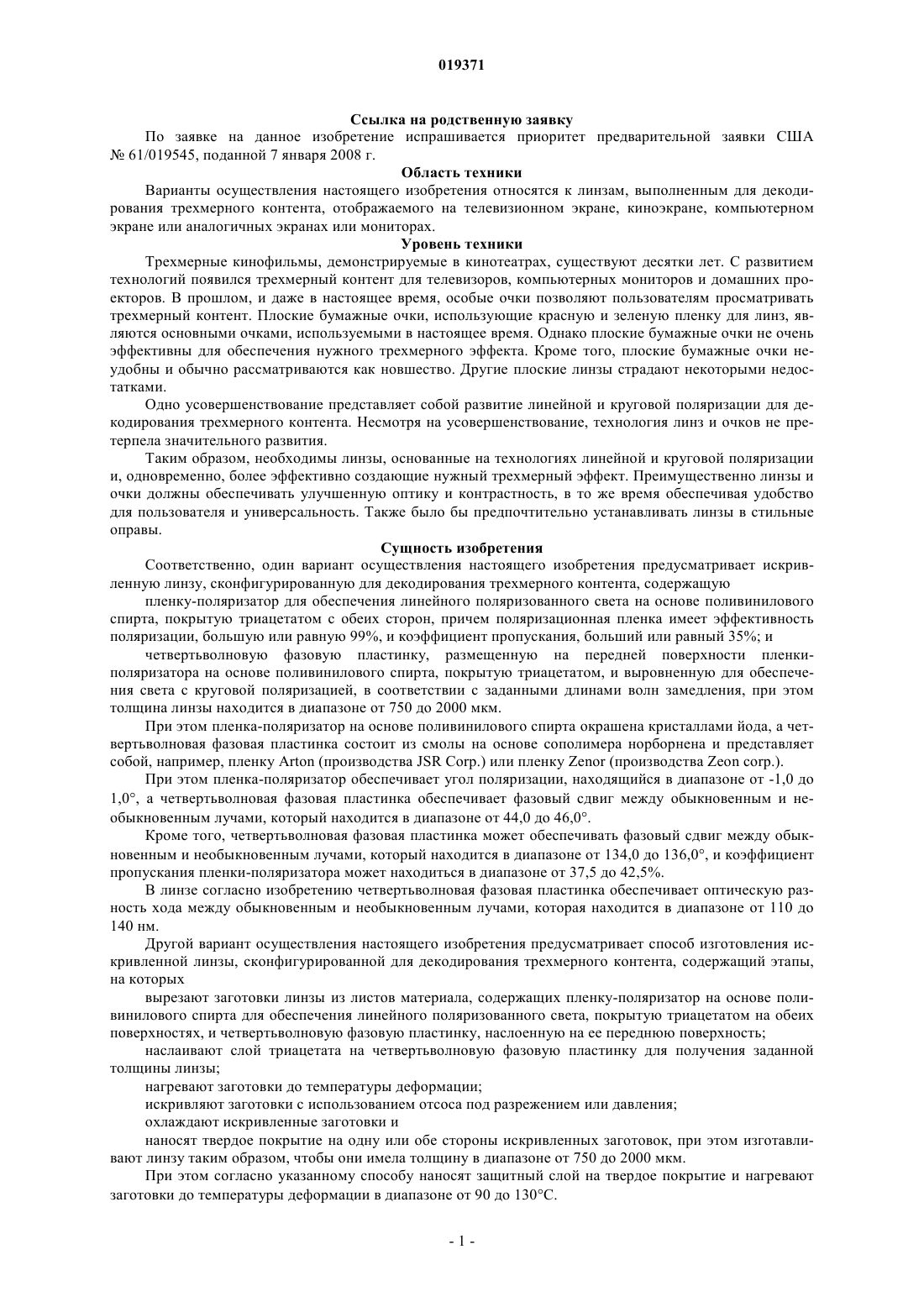 019371

Ссылка на родственную заявку

По заявке на данное изобретение испрашивается приоритет предварительной заявки США № 61/019545, поданной 7 января 2008 г.

Область техники

Варианты осуществления настоящего изобретения относятся к линзам, выполненным для декодирования трехмерного контента, отображаемого на телевизионном экране, киноэкране, компьютерном экране или аналогичных экранах или мониторах.

Уровень техники

Трехмерные кинофильмы, демонстрируемые в кинотеатрах, существуют десятки лет. С развитием технологий появился трехмерный контент для телевизоров, компьютерных мониторов и домашних проекторов. В прошлом, и даже в настоящее время, особые очки позволяют пользователям просматривать трехмерный контент. Плоские бумажные очки, использующие красную и зеленую пленку для линз, являются основными очками, используемыми в настоящее время. Однако плоские бумажные очки не очень эффективны для обеспечения нужного трехмерного эффекта. Кроме того, плоские бумажные очки неудобны и обычно рассматриваются как новшество. Другие плоские линзы страдают некоторыми недостатками.

Одно усовершенствование представляет собой развитие линейной и круговой поляризации для декодирования трехмерного контента. Несмотря на усовершенствование, технология линз и очков не претерпела значительного развития.

Таким образом, необходимы линзы, основанные на технологиях линейной и круговой поляризации и, одновременно, более эффективно создающие нужный трехмерный эффект. Преимущественно линзы и очки должны обеспечивать улучшенную оптику и контрастность, в то же время обеспечивая удобство для пользователя и универсальность. Также было бы предпочтительно устанавливать линзы в стильные оправы.

Сущность изобретения

Соответственно, один вариант осуществления настоящего изобретения предусматривает искривленную линзу, сконфигурированную для декодирования трехмерного контента, содержащую

пленку-поляризатор для обеспечения линейного поляризованного света на основе поливинилового спирта, покрытую триацетатом с обеих сторон, причем поляризационная пленка имеет эффективность поляризации, большую или равную 99%, и коэффициент пропускания, больший или равный 35%; и

четвертьволновую фазовую пластинку, размещенную на передней поверхности пленки-поляризатора на основе поливинилового спирта, покрытую триацетатом, и выровненную для обеспечения света с круговой поляризацией, в соответствии с заданными длинами волн замедления, при этом толщина линзы находится в диапазоне от 750 до 2000 мкм.

При этом пленка-поляризатор на основе поливинилового спирта окрашена кристаллами йода, а четвертьволновая фазовая пластинка состоит из смолы на основе сополимера норборнена и представляет собой, например, пленку Arton (производства JSR Corp.) или пленку Zenor (производства Zeon corp.).

При этом пленка-поляризатор обеспечивает угол поляризации, находящийся в диапазоне от -1,0 до 1,0°, а четвертьволновая фазовая пластинка обеспечивает фазовый сдвиг между обыкновенным и необыкновенным лучами, который находится в диапазоне от 44,0 до 46,0°.

Кроме того, четвертьволновая фазовая пластинка может обеспечивать фазовый сдвиг между обыкновенным и необыкновенным лучами, который находится в диапазоне от 134,0 до 136,0°, и коэффициент пропускания пленки-поляризатора может находиться в диапазоне от 37,5 до 42,5%.

В линзе согласно изобретению четвертьволновая фазовая пластинка обеспечивает оптическую разность хода между обыкновенным и необыкновенным лучами, которая находится в диапазоне от 110 до 140 нм.

Другой вариант осуществления настоящего изобретения предусматривает способ изготовления искривленной линзы, сконфигурированной для декодирования трехмерного контента, содержащий этапы, на которых

вырезают заготовки линзы из листов материала, содержащих пленку-поляризатор на основе поливинилового спирта для обеспечения линейного поляризованного света, покрытую триацетатом на обеих поверхностях, и четвертьволновую фазовую пластинку, наслоенную на ее переднюю поверхность;

наслаивают слой триацетата на четвертьволновую фазовую пластинку для получения заданной толщины линзы;

нагревают заготовки до температуры деформации;

искривляют заготовки с использованием отсоса под разрежением или давления;

охлаждают искривленные заготовки и

наносят твердое покрытие на одну или обе стороны искривленных заготовок, при этом изготавливают линзу таким образом, чтобы они имела толщину в диапазоне от 750 до 2000 мкм.

При этом согласно указанному способу наносят защитный слой на твердое покрытие и нагревают заготовки до температуры деформации в диапазоне от 90 до 130°C.

- 1 -